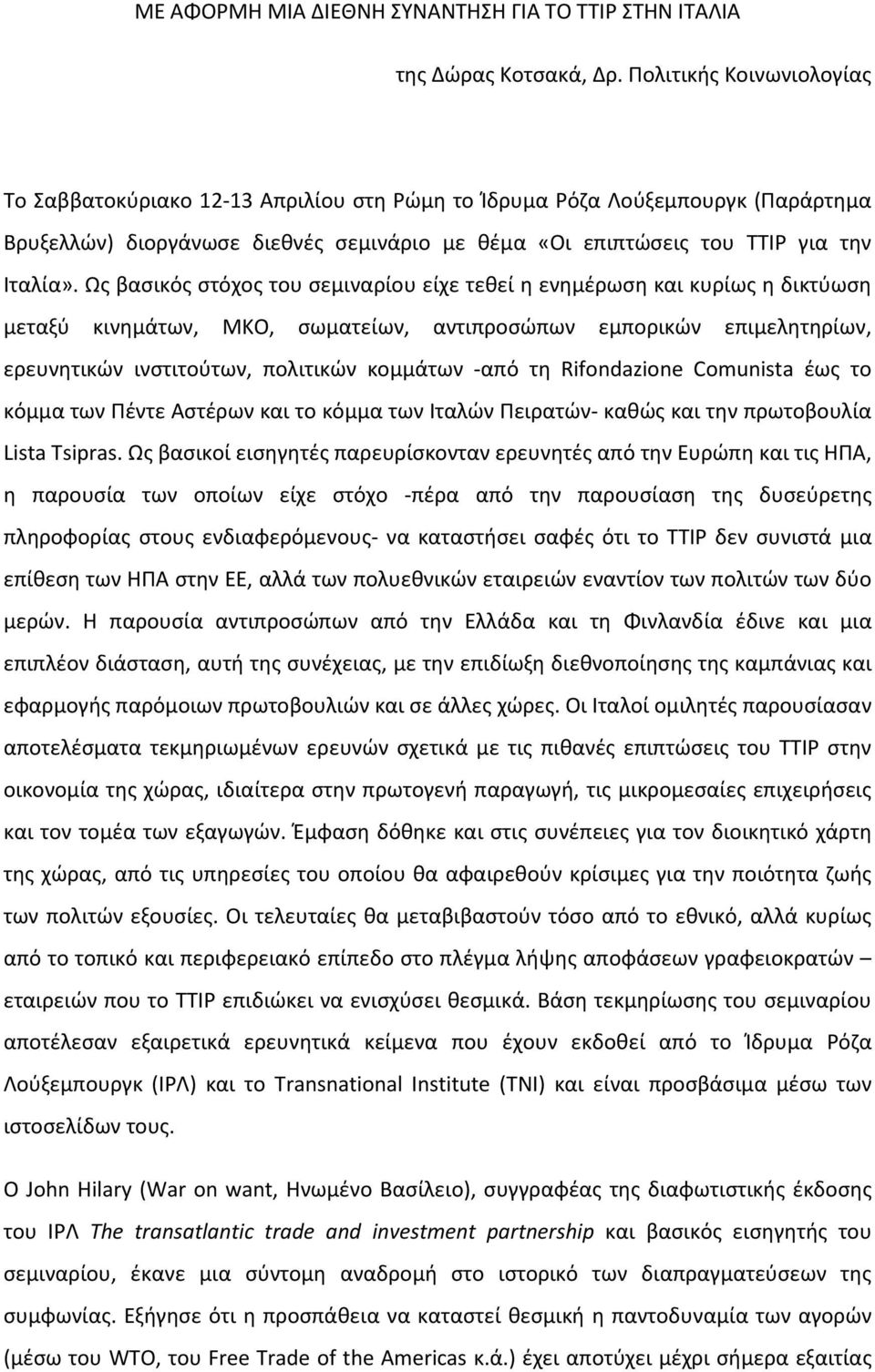 ΜΕ ΑΦΟΡΜΗ ΜΙΑ ΔΙΕΘΝΗ ΣΥΝΑΝΤΗΣΗ ΓΙΑ ΤΟ TTIP ΣΤΗΝ ΙΤΑΛΙΑ

της Δώρας Κοτσακά, Δρ. Πολιτικής Κοινωνιολογίας

Το Σαββατοκύριακο 12-13 Απριλίου στη Ρώμη το Ίδρυμα Ρόζα Λούξεμπουργκ (Παράρτημα Βρυξελλών) διοργάνωσε διεθνές σεμινάριο με θέμα «Οι επιπτώσεις του TTIP για την Ιταλία». Ως βασικός στόχος του σεμιναρίου είχε τεθεί η ενημέρωση και κυρίως η δικτύωση μεταξύ κινημάτων, ΜΚΟ, σωματείων, αντιπροσώπων εμπορικών επιμελητηρίων, ερευνητικών ινστιτούτων, πολιτικών κομμάτων -από τη Rifondazione Comunista έως το κόμμα των Πέντε Αστέρων και το κόμμα των Ιταλών Πειρατών- καθώς και την πρωτοβουλία Lista Tsipras. Ως βασικοί εισηγητές παρευρίσκονταν ερευνητές από την Ευρώπη και τις ΗΠΑ, η παρουσία των οποίων είχε στόχο -πέρα από την παρουσίαση της δυσεύρετης πληροφορίας στους ενδιαφερόμενους- να καταστήσει σαφές ότι το TTIP δεν συνιστά μια επίθεση των ΗΠΑ στην ΕΕ, αλλά των πολυεθνικών εταιρειών εναντίον των πολιτών των δύο μερών. Η παρουσία αντιπροσώπων από την Ελλάδα και τη Φινλανδία έδινε και μια επιπλέον διάσταση, αυτή της συνέχειας, με την επιδίωξη διεθνοποίησης της καμπάνιας και εφαρμογής παρόμοιων πρωτοβουλιών και σε άλλες χώρες. Οι Ιταλοί ομιλητές παρουσίασαν αποτελέσματα τεκμηριωμένων ερευνών σχετικά με τις πιθανές επιπτώσεις του TTIP στην οικονομία της χώρας, ιδιαίτερα στην πρωτογενή παραγωγή, τις μικρομεσαίες επιχειρήσεις και τον τομέα των εξαγωγών. Έμφαση δόθηκε και στις συνέπειες για τον διοικητικό χάρτη της χώρας, από τις υπηρεσίες του οποίου θα αφαιρεθούν κρίσιμες για την ποιότητα ζωής των πολιτών εξουσίες. Οι τελευταίες θα μεταβιβαστούν τόσο από το εθνικό, αλλά κυρίως από το τοπικό και περιφερειακό επίπεδο στο πλέγμα λήψης αποφάσεων γραφειοκρατών – εταιρειών που το TTIP επιδιώκει να ενισχύσει θεσμικά. Βάση τεκμηρίωσης του σεμιναρίου αποτέλεσαν εξαιρετικά ερευνητικά κείμενα που έχουν εκδοθεί από το Ίδρυμα Ρόζα Λούξεμπουργκ (ΙΡΛ) και το Transnational Institute (TNI) και είναι προσβάσιμα μέσω των ιστοσελίδων τους.

Ο John Hilary (War on want, Ηνωμένο Βασίλειο), συγγραφέας της διαφωτιστικής έκδοσης του ΙΡΛ The transatlantic trade and investment partnership και βασικός εισηγητής του σεμιναρίου, έκανε μια σύντομη αναδρομή στο ιστορικό των διαπραγματεύσεων της συμφωνίας. Εξήγησε ότι η προσπάθεια να καταστεί θεσμική η παντοδυναμία των αγορών (μέσω του WTO, του Free Trade of the Americas κ.ά.) έχει αποτύχει μέχρι σήμερα εξαιτίας